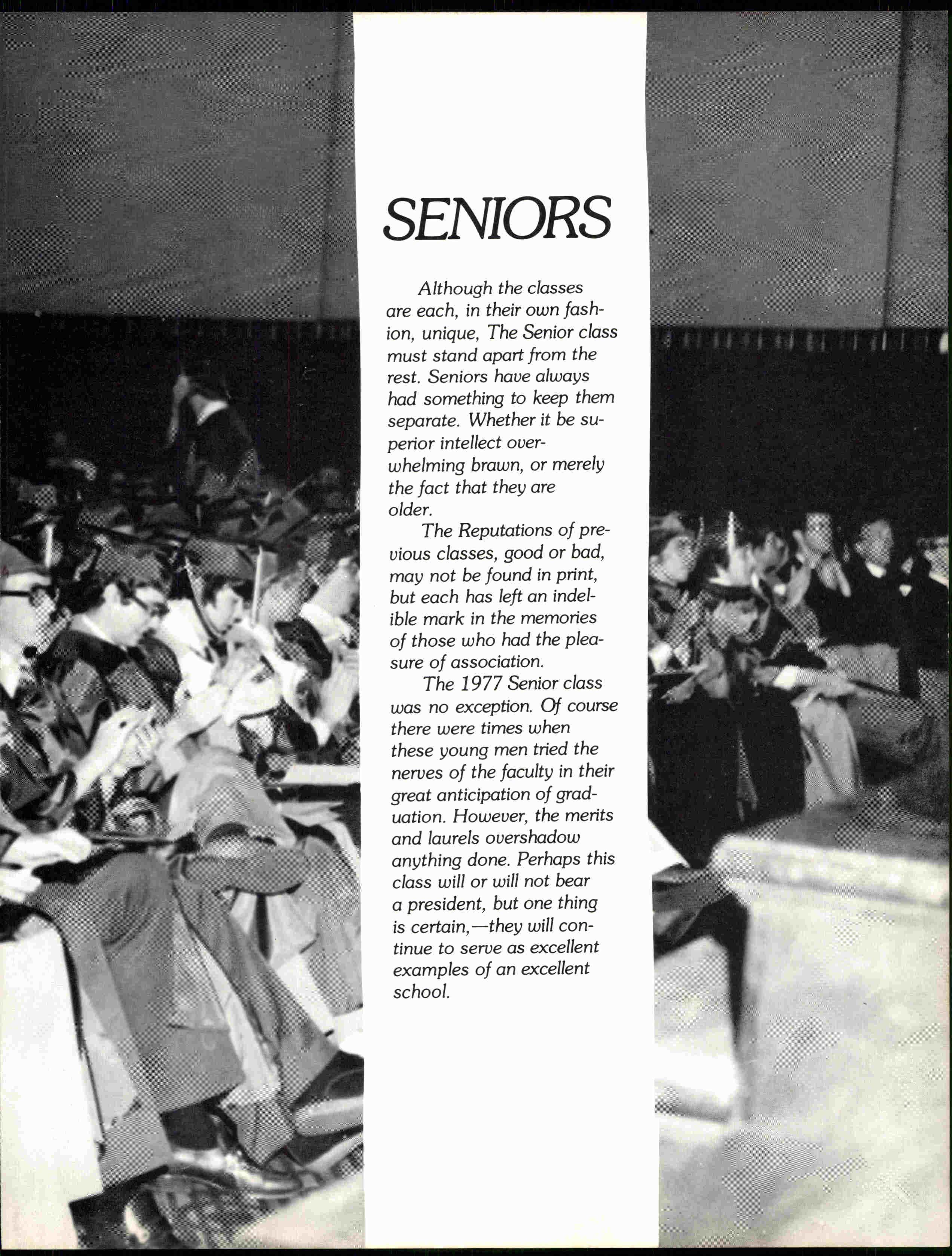 SENIORS

Although the classes are each, in their own fashion, unique, The Senior class must stand apart from the rest. Seniors have always had something to keep them separate. Whether it be superior intellect overwhelming brawn, or merely the fact that they are older.

The Reputations of previous classes, good or bad, may not be found in print, but each has left an indelible mark in the memories of those who had the pleasure of association.

The 1977 Senior class was no exception. Of course there were times when these young men tried the nerves of the faculty in their great anticipation of graduation. However, the merits and laurels overshadow anything done. Perhaps this class will or will not bear a president, but one thing is certain,—they will continue to serve as excellent examples of an excellent school.